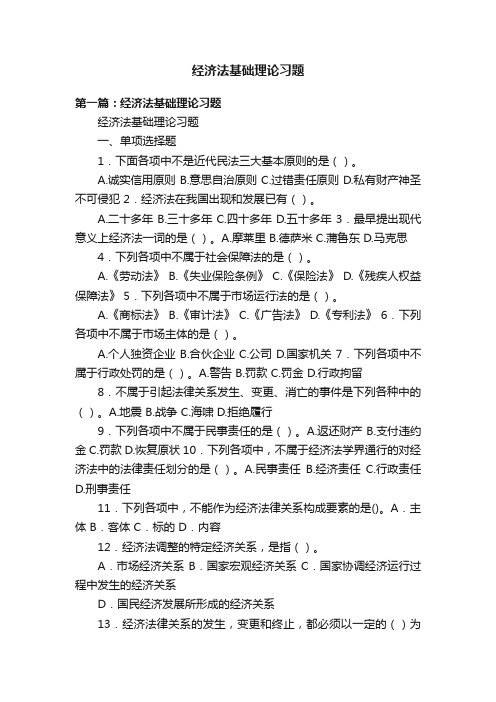 经济法基础理论习题

第一篇：经济法基础理论习题

经济法基础理论习题

一、单项选择题

1．下面各项中不是近代民法三大基本原则的是（ ）。

A.诚实信用原则 B.意思自治原则 C.过错责任原则 D.私有财产神圣不可侵犯 2．经济法在我国出现和发展已有（ ）。

A.二十多年 B.三十多年 C.四十多年 D.五十多年 3．最早提出现代意义上经济法一词的是（ ）。A.摩莱里 B.德萨米 C.蒲鲁东 D.马克思

4．下列各项中不属于社会保障法的是（ ）。

A.《劳动法》 B.《失业保险条例》 C.《保险法》 D.《残疾人权益保障法》 5．下列各项中不属于市场运行法的是（ ）。

A.《商标法》 B.《审计法》 C.《广告法》 D.《专利法》 6．下列各项中不属于市场主体的是（ ）。

A.个人独资企业 B.合伙企业 C.公司 D.国家机关 7．下列各项中不属于行政处罚的是（ ）。A.警告 B.罚款 C.罚金 D.行政拘留

8．不属于引起法律关系发生、变更、消亡的事件是下列各种中的（ ）。A.地震 B.战争 C.海啸 D.拒绝履行

9．下列各项中不属于民事责任的是（ ）。A.返还财产 B.支付违约金 C.罚款 D.恢复原状 10．下列各项中，不属于经济法学界通行的对经济法中的法律责任划分的是（ ）。A.民事责任 B.经济责任 C.行政责任 D.刑事责任

11．下列各项中，不能作为经济法律关系构成要素的是()。A．主体 B．客体 C．标的 D．内容

12．经济法调整的特定经济关系，是指（ ）。

A．市场经济关系 B．国家宏观经济关系 C．国家协调经济运行过程中发生的经济关系

D．国民经济发展所形成的经济关系

13．经济法律关系的发生，变更和终止，都必须以一定的（ ）为